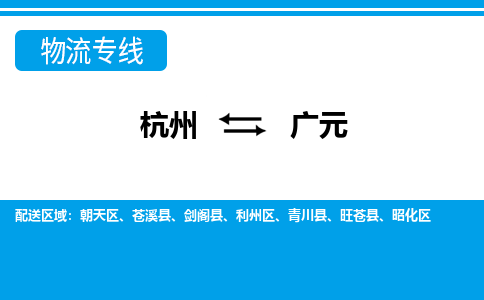 物流专线

杭州 ⇆ 广元

配送区域：朝天区、苍溪县、剑阁县、利州区、青川县、旺苍县、昭化区